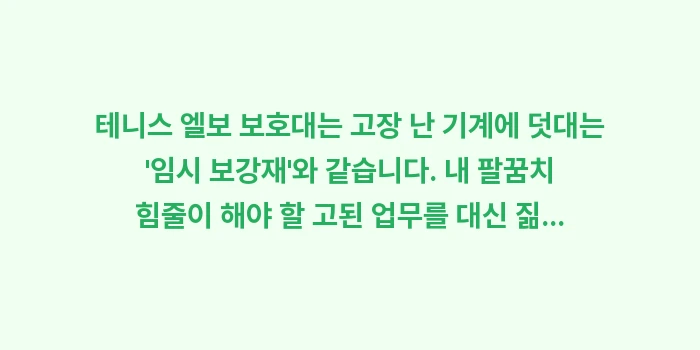 테니스 엘보 보호대는 고장 난 기계에 덧대는 '임시 보강재'와 같습니다. 내 팔꿈치 힘줄이 해야 할 고된 업무를 대신 짊...